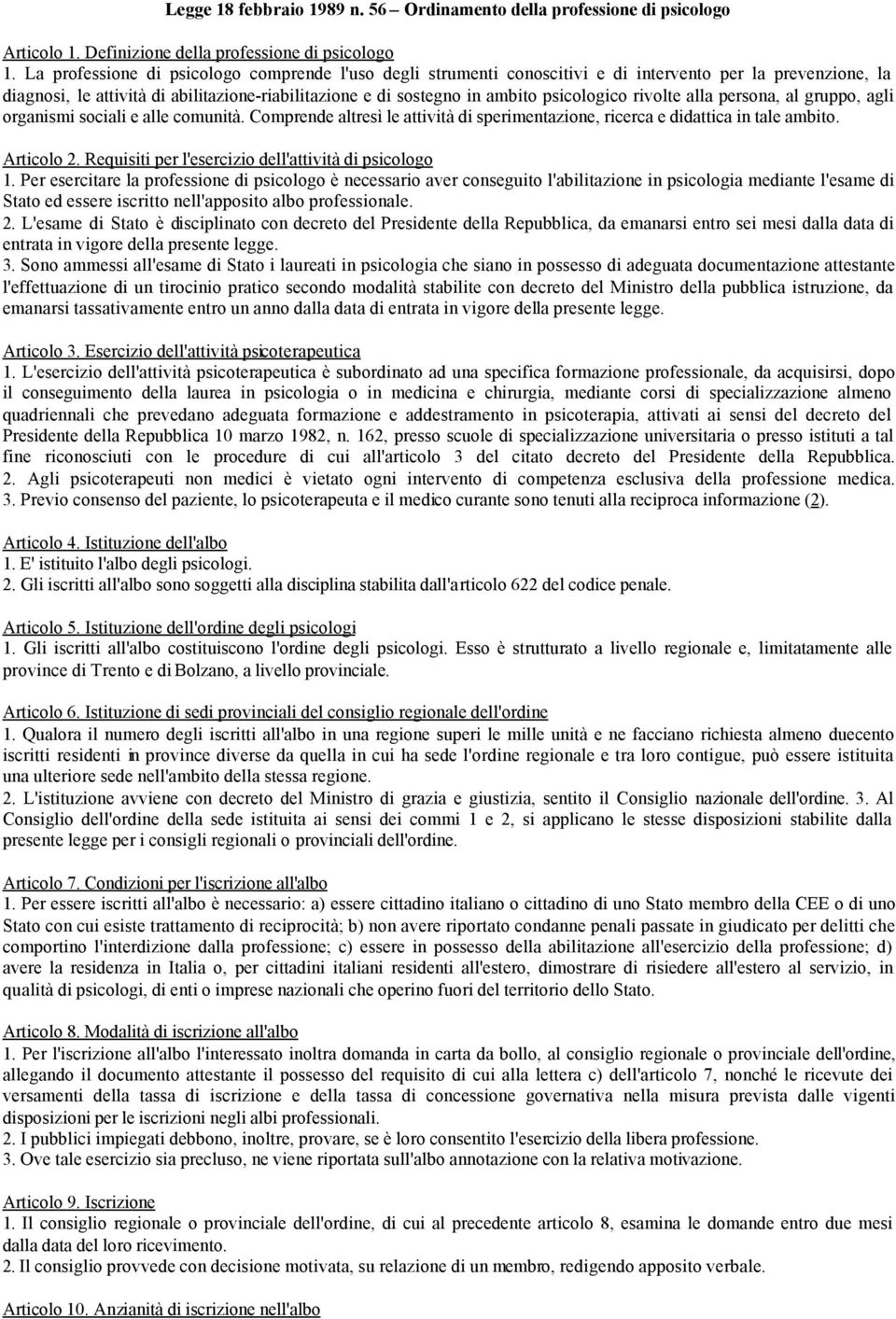 Legge 18 febbraio 1989 n. 56 – Ordinamento della professione di psicologo

Articolo 1. Definizione della professione di psicologo
1. La professione di psicologo comprende l'uso degli strumenti conoscitivi e di intervento per la prevenzione, la diagnosi, le attività di abilitazione-riabilitazione e di sostegno in ambito psicologico rivolte alla persona, al gruppo, agli organismi sociali e alle comunità. Comprende altresì le attività di sperimentazione, ricerca e didattica in tale ambito.

Articolo 2. Requisiti per l'esercizio dell'attività di psicologo
1. Per esercitare la professione di psicologo è necessario aver conseguito l'abilitazione in psicologia mediante l'esame di Stato ed essere iscritto nell'apposito albo professionale.
2. L'esame di Stato è disciplinato con decreto del Presidente della Repubblica, da emanarsi entro sei mesi dalla data di entrata in vigore della presente legge.
3. Sono ammessi all'esame di Stato i laureati in psicologia che siano in possesso di adeguata documentazione attestante l'effettuazione di un tirocinio pratico secondo modalità stabilite con decreto del Ministro della pubblica istruzione, da emanarsi tassativamente entro un anno dalla data di entrata in vigore della presente legge.

Articolo 3. Esercizio dell'attività psicoterapeutica
1. L'esercizio dell'attività psicoterapeutica è subordinato ad una specifica formazione professionale, da acquisirsi, dopo il conseguimento della laurea in psicologia o in medicina e chirurgia, mediante corsi di specializzazione almeno quadriennali che prevedano adeguata formazione e addestramento in psicoterapia, attivati ai sensi del decreto del Presidente della Repubblica 10 marzo 1982, n. 162, presso scuole di specializzazione universitaria o presso istituti a tal fine riconosciuti con le procedure di cui all'articolo 3 del citato decreto del Presidente della Repubblica.
2. Agli psicoterapeuti non medici è vietato ogni intervento di competenza esclusiva della professione medica.
3. Previo consenso del paziente, lo psicoterapeuta e il medico curante sono tenuti alla reciproca informazione (2).

Articolo 4. Istituzione dell'albo
1. E' istituito l'albo degli psicologi.
2. Gli iscritti all'albo sono soggetti alla disciplina stabilita dall'articolo 622 del codice penale.

Articolo 5. Istituzione dell'ordine degli psicologi
1. Gli iscritti all'albo costituiscono l'ordine degli psicologi. Esso è strutturato a livello regionale e, limitatamente alle province di Trento e di Bolzano, a livello provinciale.

Articolo 6. Istituzione di sedi provinciali del consiglio regionale dell'ordine
1. Qualora il numero degli iscritti all'albo in una regione superi le mille unità e ne facciano richiesta almeno duecento iscritti residenti in province diverse da quella in cui ha sede l'ordine regionale e tra loro contigue, può essere istituita una ulteriore sede nell'ambito della stessa regione.
2. L'istituzione avviene con decreto del Ministro di grazia e giustizia, sentito il Consiglio nazionale dell'ordine. 3. Al Consiglio dell'ordine della sede istituita ai sensi dei commi 1 e 2, si applicano le stesse disposizioni stabilite dalla presente legge per i consigli regionali o provinciali dell'ordine.

Articolo 7. Condizioni per l'iscrizione all'albo
1. Per essere iscritti all'albo è necessario: a) essere cittadino italiano o cittadino di uno Stato membro della CEE o di uno Stato con cui esiste trattamento di reciprocità; b) non avere riportato condanne penali passate in giudicato per delitti che comportino l'interdizione dalla professione; c) essere in possesso della abilitazione all'esercizio della professione; d) avere la residenza in Italia o, per cittadini italiani residenti all'estero, dimostrare di risiedere all'estero al servizio, in qualità di psicologi, di enti o imprese nazionali che operino fuori del territorio dello Stato.

Articolo 8. Modalità di iscrizione all'albo
1. Per l'iscrizione all'albo l'interessato inoltra domanda in carta da bollo, al consiglio regionale o provinciale dell'ordine, allegando il documento attestante il possesso del requisito di cui alla lettera c) dell'articolo 7, nonché le ricevute dei versamenti della tassa di iscrizione e della tassa di concessione governativa nella misura prevista dalle vigenti disposizioni per le iscrizioni negli albi professionali.
2. I pubblici impiegati debbono, inoltre, provare, se è loro consentito l'esercizio della libera professione.
3. Ove tale esercizio sia precluso, ne viene riportata sull'albo annotazione con la relativa motivazione.

Articolo 9. Iscrizione
1. Il consiglio regionale o provinciale dell'ordine, di cui al precedente articolo 8, esamina le domande entro due mesi dalla data del loro ricevimento.
2. Il consiglio provvede con decisione motivata, su relazione di un membro, redigendo apposito verbale.

Articolo 10. Anzianità di iscrizione nell'albo